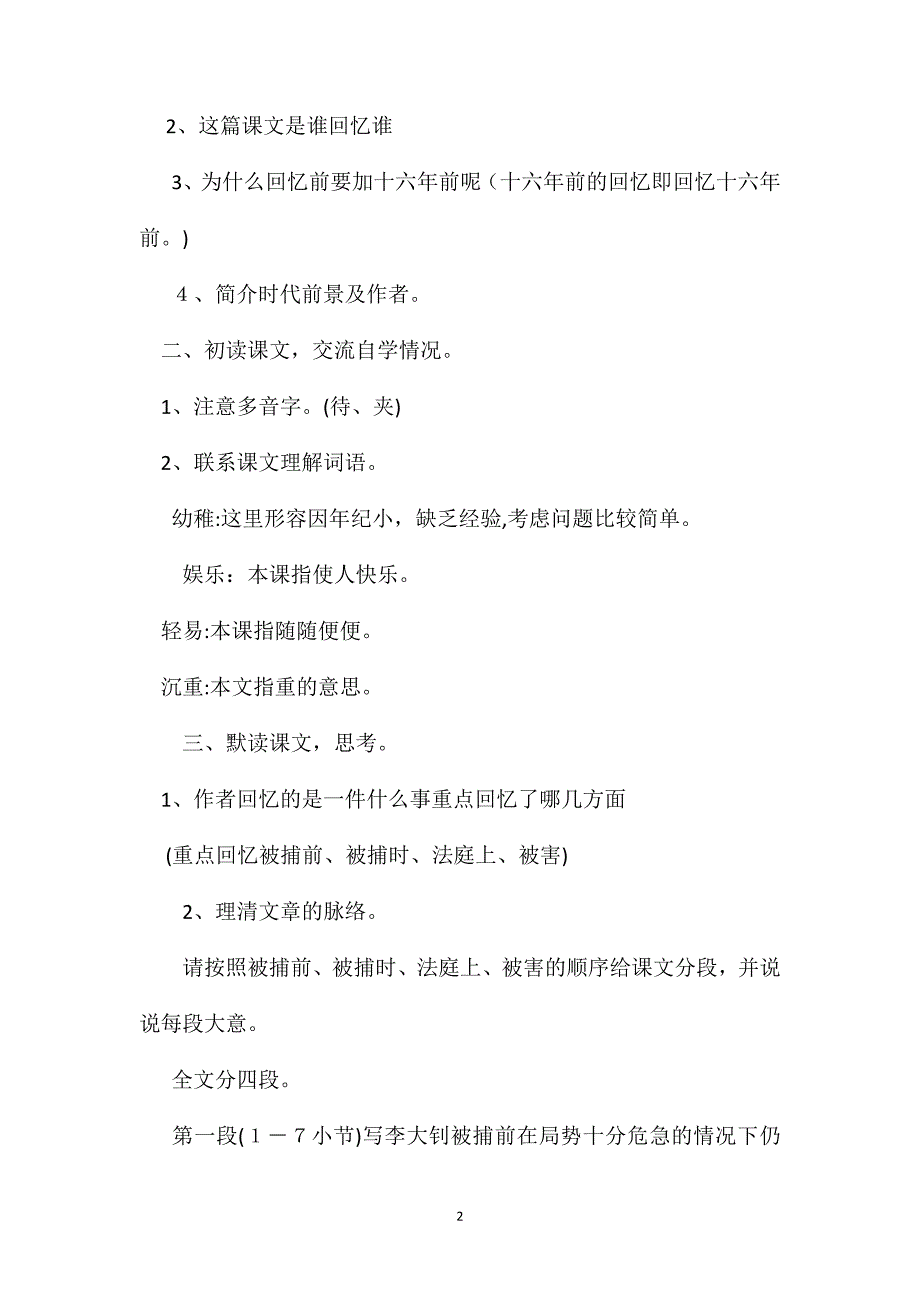 2、这篇课文是谁回忆谁

3、为什么回忆前要加十六年前呢（十六年前的回忆即回忆十六年前。)

４、简介时代前景及作者。

二、初读课文，交流自学情况。

1、注意多音字。(待、夹)

2、联系课文理解词语。

幼稚:这里形容因年纪小，缺乏经验,考虑问题比较简单。

娱乐：本课指使人快乐。

轻易:本课指随随便便。

沉重:本文指重的意思。

三、默读课文，思考。

1、作者回忆的是一件什么事重点回忆了哪几方面

(重点回忆被捕前、被捕时、法庭上、被害)

2、理清文章的脉络。

请按照被捕前、被捕时、法庭上、被害的顺序给课文分段，并说说每段大意。

全文分四段。

第一段(１－７小节)写李大钊被捕前在局势十分危急的情况下仍

2